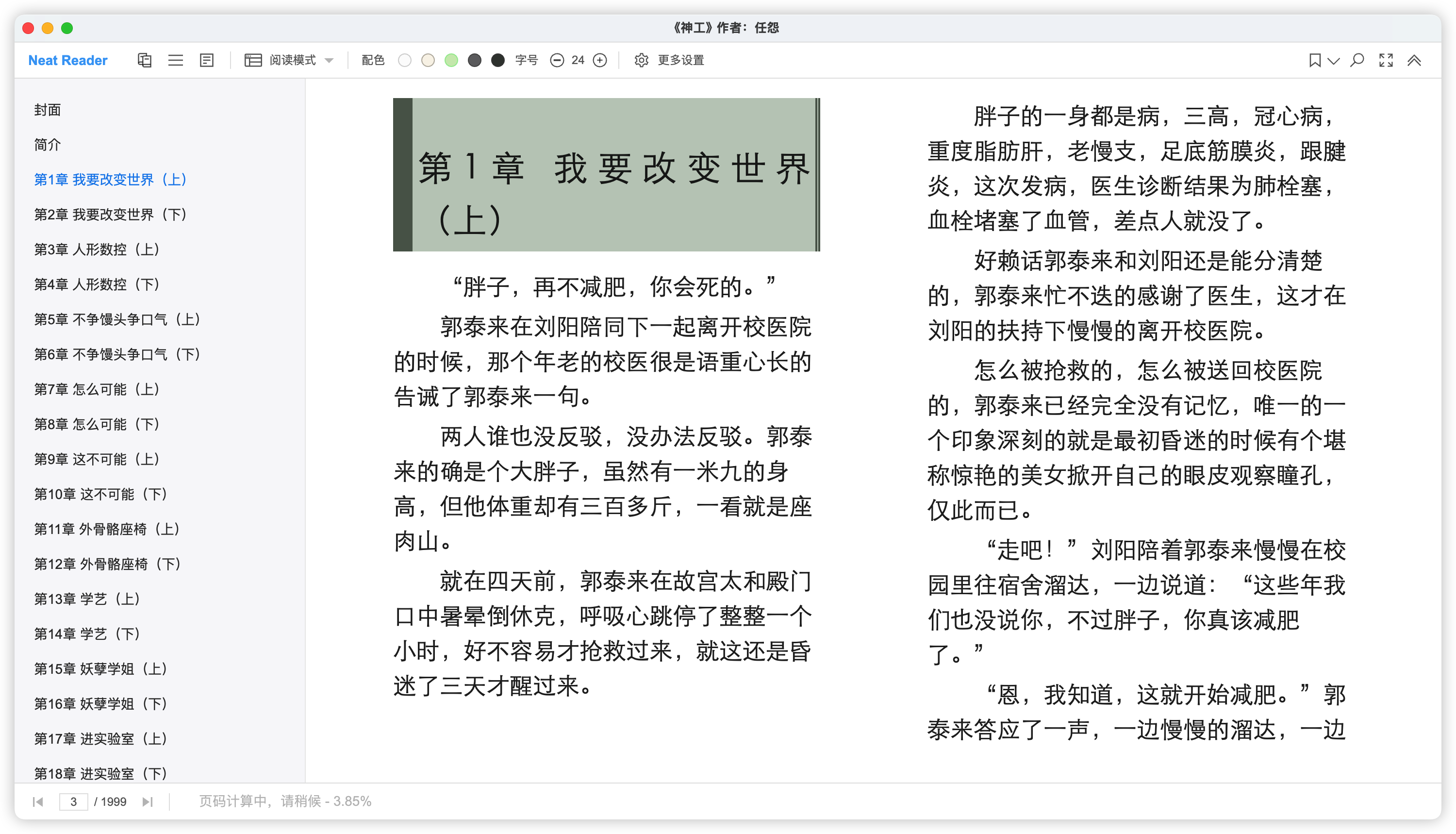 《神工》作者：任怨

Neat Reader 阅读模式 配色 字号 24 更多设置

封面
简介
第1章 我要改变世界（上）
第2章 我要改变世界（下）
第3章 人形数控（上）
第4章 人形数控（下）
第5章 不争馒头争口气（上）
第6章 不争馒头争口气（下）
第7章 怎么可能（上）
第8章 怎么可能（下）
第9章 这不可能（上）
第10章 这不可能（下）
第11章 外骨骼座椅（上）
第12章 外骨骼座椅（下）
第13章 学艺（上）
第14章 学艺（下）
第15章 妖孽学姐（上）
第16章 妖孽学姐（下）
第17章 进实验室（上）
第18章 进实验室（下）

第1章 我要改变世界（上）

“胖子，再不减肥，你会死的。”

郭泰来在刘阳陪同下一起离开校医院的时候，那个年老的校医很是语重心长的告诫了郭泰来一句。

两人谁也没反驳，没办法反驳。郭泰来的确是个大胖子，虽然有一米九的身高，但他体重却有三百多斤，一看就是座肉山。

就在四天前，郭泰来在故宫太和殿门口中暑晕倒休克，呼吸心跳停了整整一个小时，好不容易才抢救过来，就这还是昏迷了三天才醒过来。

胖子的一身都是病，三高，冠心病，重度脂肪肝，老慢支，足底筋膜炎，跟腱炎，这次发病，医生诊断结果为肺栓塞，血栓堵塞了血管，差点人就没了。

好赖话郭泰来和刘阳还是能分清楚的，郭泰来忙不迭的感谢了医生，这才在刘阳的扶持下慢慢的离开校医院。

怎么被抢救的，怎么被送回校医院的，郭泰来已经完全没有记忆，唯一的一个印象深刻的就是最初昏迷的时候有个堪称惊艳的美女掀开自己的眼皮观察瞳孔，仅此而已。

“走吧！”刘阳陪着郭泰来慢慢在校园里往宿舍溜达，一边说道：“这些年我们也没说你，不过胖子，你真该减肥了。”

“恩，我知道，这就开始减肥。”郭泰来答应了一声，一边慢慢的溜达，一边

3 / 1999 页码计算中，请稍候 - 3.85%